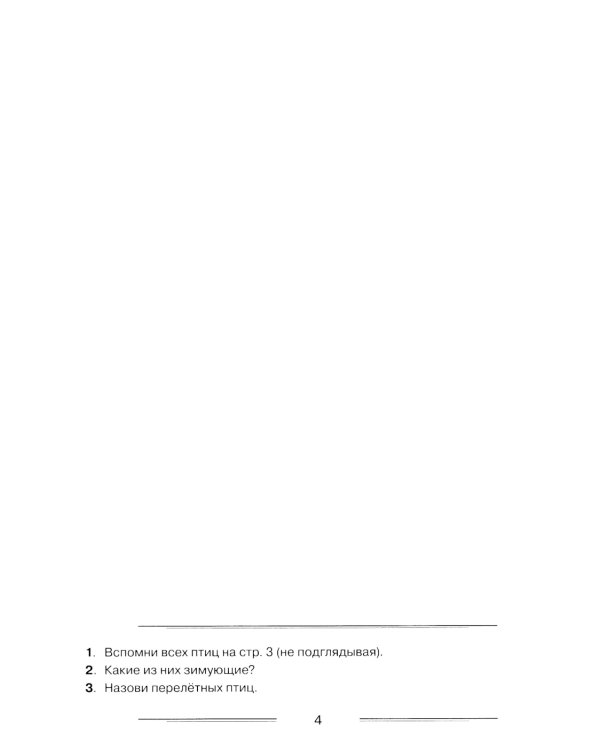 1. Вспомни всех птиц на стр. 3 (не подглядывая).
2. Какие из них зимующие?
3. Назови перелётных птиц.

4